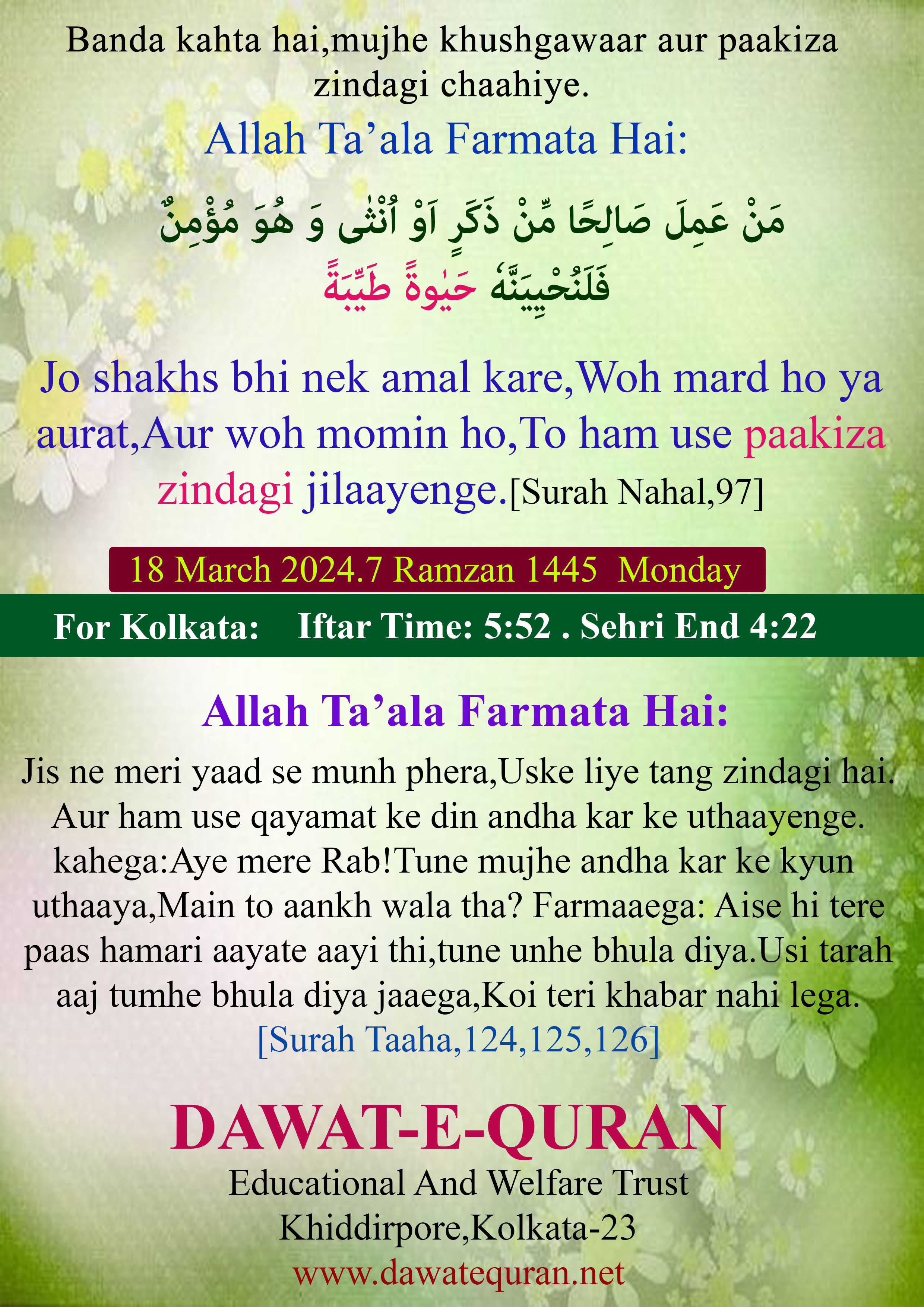 Banda kahta hai,mujhe khushgawaar aur paakiza zindagi chaahiye.

Allah Ta’ala Farmata Hai:

مَنْ عَمِلَ صَالِحًا مِّنْ ذَكَرٍ اَوْ اُنْثٰى وَ هُوَ مُؤْمِنٌ
فَلَنُحْيِيَنَّهٗ حَيٰوةً طَيِّبَةً

Jo shakhs bhi nek amal kare,Woh mard ho ya aurat,Aur woh momin ho,To ham use paakiza zindagi jilaayenge.[Surah Nahal,97]

18 March 2024.7 Ramzan 1445 Monday

For Kolkata: Iftar Time: 5:52 . Sehri End 4:22

Allah Ta’ala Farmata Hai:

Jis ne meri yaad se munh phera,Uske liye tang zindagi hai. Aur ham use qayamat ke din andha kar ke uthaayenge. kahega:Aye mere Rab!Tune mujhe andha kar ke kyun uthaaya,Main to aankh wala tha? Farmaaega: Aise hi tere paas hamari aayate aayi thi,tune unhe bhula diya.Usi tarah aaj tumhe bhula diya jaaega,Koi teri khabar nahi lega.
[Surah Taaha,124,125,126]

DAWAT-E-QURAN
Educational And Welfare Trust
Khiddirpore,Kolkata-23
www.dawatequran.net